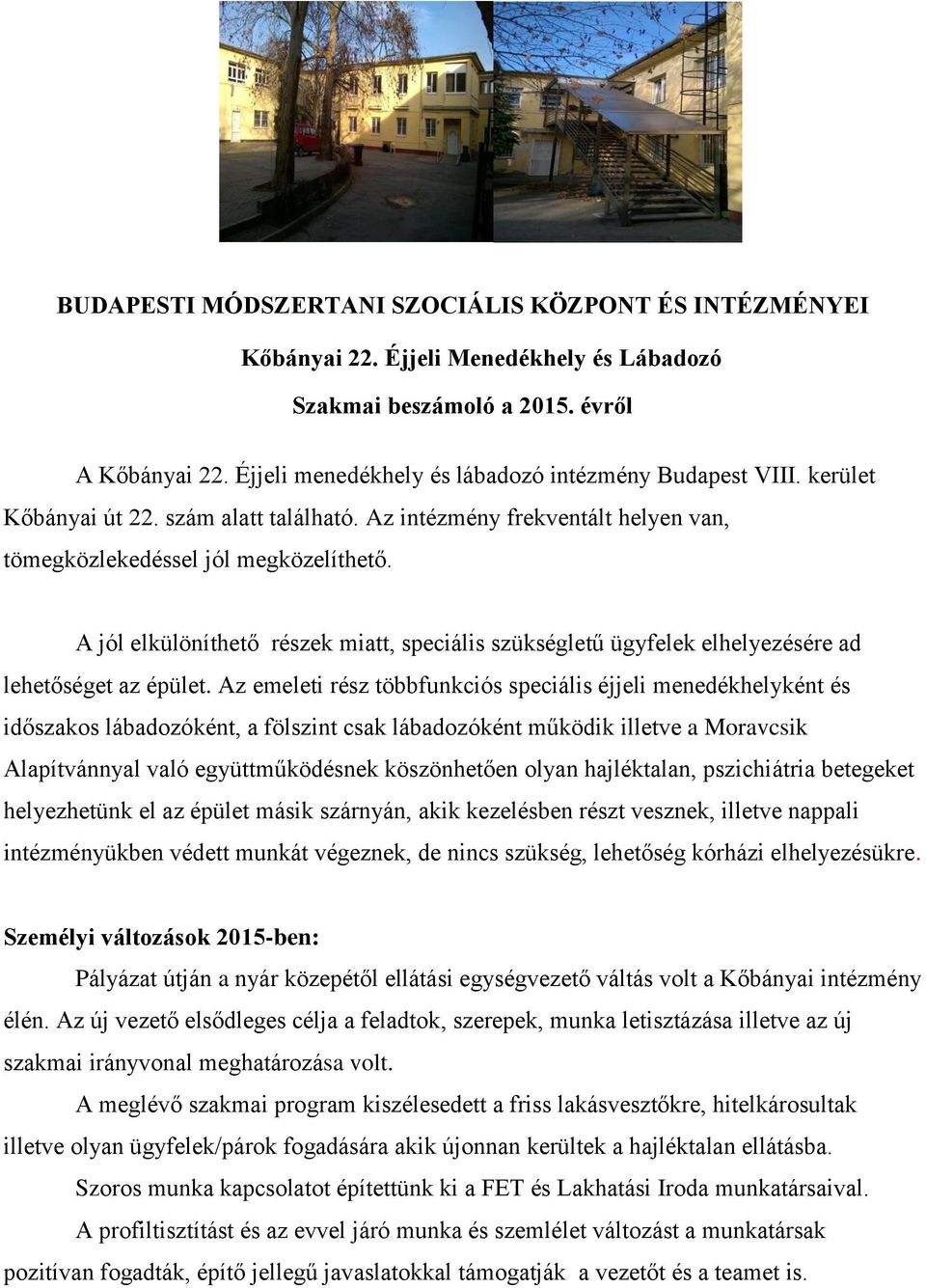 BUDAPESTI MÓDSZERTANI SZOCIÁLIS KÖZPONT ÉS INTÉZMÉNYEI

Kőbányai 22. Éjjeli Menedékhely és Lábadozó

Szakmai beszámoló a 2015. évről

A Kőbányai 22. Éjjeli menedékhely és lábadozó intézmény Budapest VIII. kerület Kőbányai út 22. szám alatt található. Az intézmény frekventált helyen van, tömegközlekedéssel jól megközelíthető.

A jól elkülöníthető részek miatt, speciális szükségletű ügyfelek elhelyezésére ad lehetőséget az épület. Az emeleti rész többfunkciós speciális éjjeli menedékhelyként és időszakos lábadozóként, a fölszint csak lábadozóként működik illetve a Moravcsik Alapítvánnyal való együttműködésnek köszönhetően olyan hajléktalan, pszichiátria betegeket helyezhetünk el az épület másik szárnyán, akik kezelésben részt vesznek, illetve nappali intézményükben védett munkát végeznek, de nincs szükség, lehetőség kórházi elhelyezésükre.

Személyi változások 2015-ben:

Pályázat útján a nyár közepétől ellátási egységvezető váltás volt a Kőbányai intézmény élén. Az új vezető elsődleges célja a feladtok, szerepek, munka letisztázása illetve az új szakmai irányvonal meghatározása volt.

A meglévő szakmai program kiszélesedett a friss lakásvesztőkre, hitelkárosultak illetve olyan ügyfelek/párok fogadására akik újonnan kerültek a hajléktalan ellátásba.

Szoros munka kapcsolatot építettünk ki a FET és Lakhatási Iroda munkatársaival.

A profiltisztítást és az evvel járó munka és szemlélet változást a munkatársak pozitívan fogadták, építő jellegű javaslatokkal támogatják a vezetőt és a teamet is.